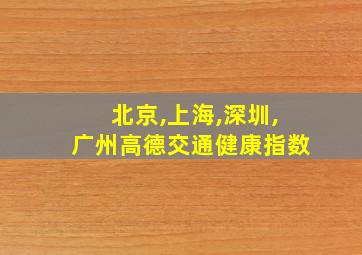 北京,上海,深圳,
广州高德交通健康指数